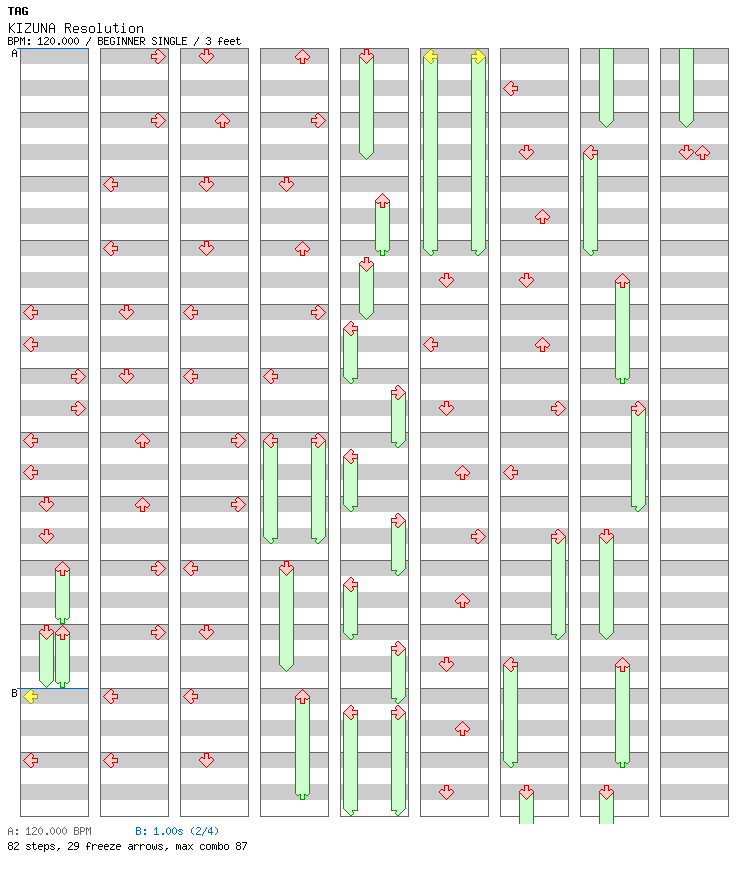 TAG
KIZUNA Resolution
BPM: 120.000 / BEGINNER SINGLE / 3 feet

A

B

A: 120.000 BPM B: 1.00s (2/4)
82 steps, 29 freeze arrows, max combo 87